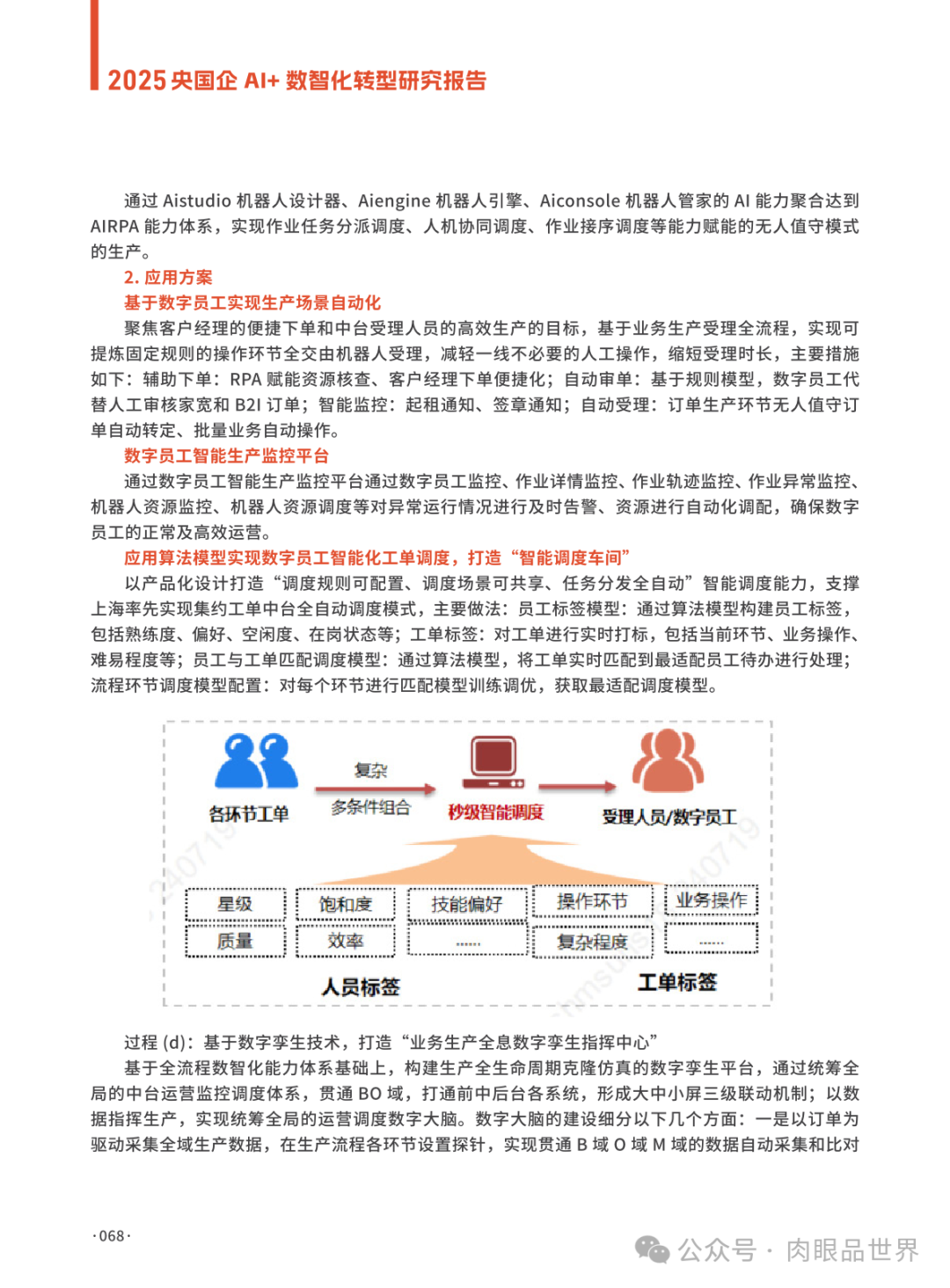 2025 央国企 AI+ 数智化转型研究报告

通过 Aistudio 机器人设计器、Aiengine 机器人引擎、Aiconsole 机器人管家的 AI 能力聚合达到 AIRPA 能力体系，实现作业任务分派调度、人机协同调度、作业接序调度等能力赋能的无人值守模式的生产。

2. 应用方案

基于数字员工实现生产场景自动化

聚焦客户经理的便捷下单和中台受理人员的高效生产的目标，基于业务生产受理全流程，实现可提炼固定规则的操作环节全交由机器人受理，减轻一线不必要的人工操作，缩短受理时长，主要措施如下：辅助下单：RPA 赋能资源核查、客户经理下单便捷化；自动审单：基于规则模型，数字员工代替人工审核家宽和 B2I 订单；智能监控：起租通知、签章通知；自动受理：订单生产环节无人值守订单自动转定、批量业务自动操作。

数字员工智能生产监控平台

通过数字员工智能生产监控平台通过数字员工监控、作业详情监控、作业轨迹监控、作业异常监控、机器人资源监控、机器人资源调度等对异常运行情况进行及时告警、资源进行自动化调配，确保数字员工的正常及高效运营。

应用算法模型实现数字员工智能化工单调度，打造“智能调度车间”

以产品化设计打造“调度规则可配置、调度场景可共享、任务分发全自动”智能调度能力，支撑上海率先实现集约工单中台全自动调度模式，主要做法：员工标签模型：通过算法模型构建员工标签，包括熟练度、偏好、空闲度、在岗状态等；工单标签：对工单进行实时打标，包括当前环节、业务操作、难易程度等；员工与工单匹配调度模型：通过算法模型，将工单实时匹配到最适配员工待办进行处理；流程环节调度模型配置：对每个环节进行匹配模型训练调优，获取最适配调度模型。

各环节工单
复杂
多条件组合
秒级智能调度
受理人员/数字员工
星级
饱和度
技能偏好
操作环节
业务操作
质量
效率
......
复杂程度
......
人员标签
工单标签

过程 (d)：基于数字孪生技术，打造“业务生产全息数字孪生指挥中心”

基于全流程数智化能力体系基础上，构建生产全生命周期克隆仿真的数字孪生平台，通过统筹全局的中台运营监控调度体系，贯通 BO 域，打通前中后台各系统，形成大中小屏三级联动机制；以数据指挥生产，实现统筹全局的运营调度数字大脑。数字大脑的建设细分以下几个方面：一是以订单为驱动采集全域生产数据，在生产流程各环节设置探针，实现贯通 B 域 O 域 M 域的数据自动采集和比对

·068·

公众号 · 肉眼品世界